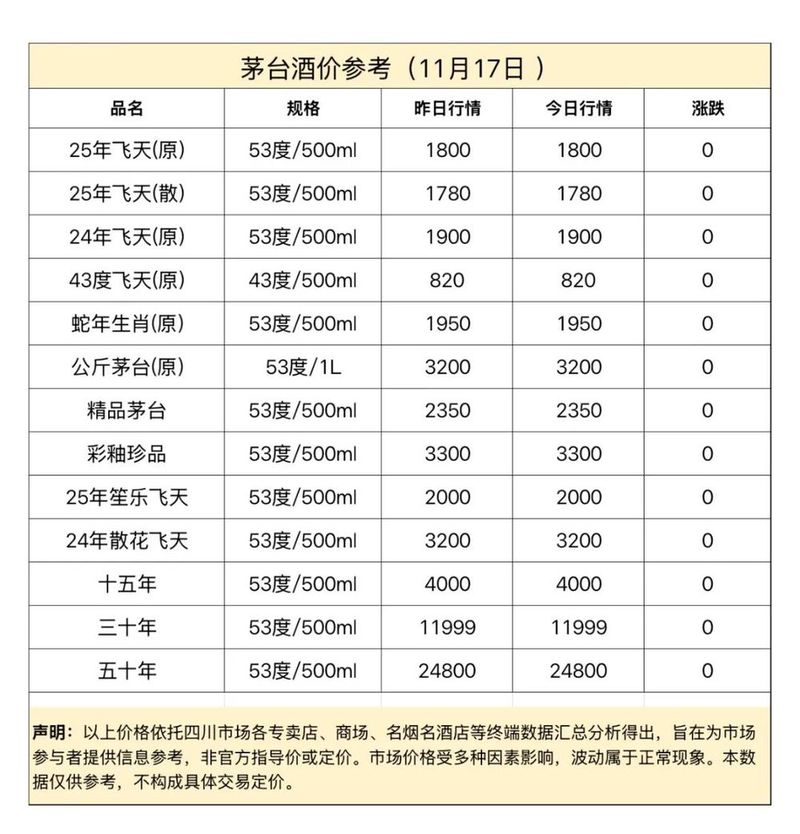 茅台酒价参考（11月17日 ）

| 品名 | 规格 | 昨日行情 | 今日行情 | 涨跌 |
|---|---|---|---|---|
| 25年飞天(原) | 53度/500ml | 1800 | 1800 | 0 |
| 25年飞天(散) | 53度/500ml | 1780 | 1780 | 0 |
| 24年飞天(原) | 53度/500ml | 1900 | 1900 | 0 |
| 43度飞天(原) | 43度/500ml | 820 | 820 | 0 |
| 蛇年生肖(原) | 53度/500ml | 1950 | 1950 | 0 |
| 公斤茅台(原) | 53度/1L | 3200 | 3200 | 0 |
| 精品茅台 | 53度/500ml | 2350 | 2350 | 0 |
| 彩釉珍品 | 53度/500ml | 3300 | 3300 | 0 |
| 25年笙乐飞天 | 53度/500ml | 2000 | 2000 | 0 |
| 24年散花飞天 | 53度/500ml | 3200 | 3200 | 0 |
| 十五年 | 53度/500ml | 4000 | 4000 | 0 |
| 三十年 | 53度/500ml | 11999 | 11999 | 0 |
| 五十年 | 53度/500ml | 24800 | 24800 | 0 |

声明：以上价格依托四川市场各专卖店、商场、名烟名酒店等终端数据汇总分析得出，旨在为市场参与者提供信息参考，非官方指导价或定价。市场价格受多种因素影响，波动属于正常现象。本数据仅供参考，不构成具体交易定价。